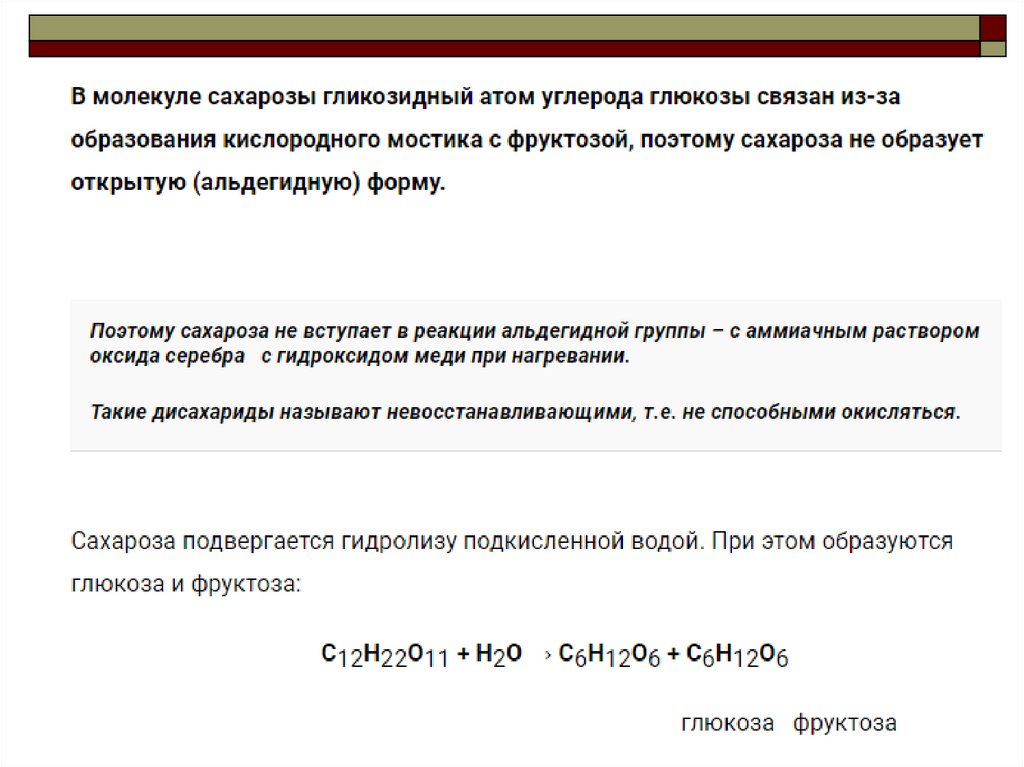 В молекуле сахарозы гликозидный атом углерода глюкозы связан из-за образования кислородного мостика с фруктозой, поэтому сахароза не образует открытую (альдегидную) форму.

Поэтому сахароза не вступает в реакции альдегидной группы – с аммиачным раствором оксида серебра с гидроксидом меди при нагревании.

Такие дисахариды называют невосстанавливающими, т.е. не способными окисляться.

Сахароза подвергается гидролизу подкисленной водой. При этом образуются глюкоза и фруктоза:

$C_{12}H_{22}O_{11} + H_2O \rightarrow C_6H_{12}O_6 + C_6H_{12}O_6$

глюкоза фруктоза